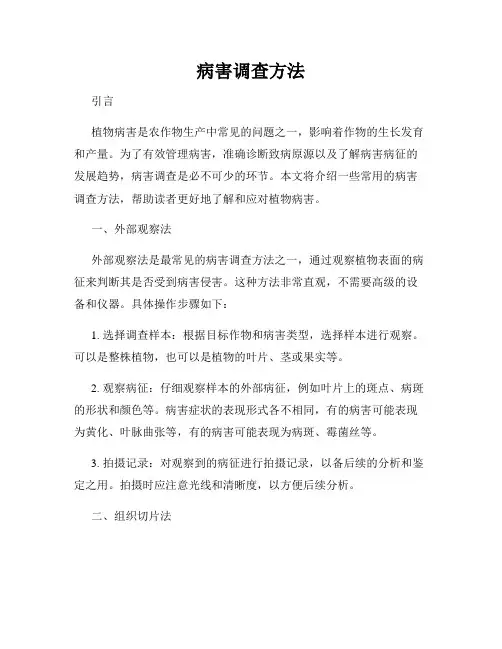 病害调查方法

引言

植物病害是农作物生产中常见的问题之一，影响着作物的生长发育和产量。为了有效管理病害，准确诊断致病原源以及了解病害病征的发展趋势，病害调查是必不可少的环节。本文将介绍一些常用的病害调查方法，帮助读者更好地了解和应对植物病害。

一、外部观察法

外部观察法是最常见的病害调查方法之一，通过观察植物表面的病征来判断其是否受到病害侵害。这种方法非常直观，不需要高级的设备和仪器。具体操作步骤如下：

1. 选择调查样本：根据目标作物和病害类型，选择样本进行观察。可以是整株植物，也可以是植物的叶片、茎或果实等。

2. 观察病征：仔细观察样本的外部病征，例如叶片上的斑点、病斑的形状和颜色等。病害症状的表现形式各不相同，有的病害可能表现为黄化、叶脉曲张等，有的病害可能表现为病斑、霉菌丝等。

3. 拍摄记录：对观察到的病征进行拍摄记录，以备后续的分析和鉴定之用。拍摄时应注意光线和清晰度，以方便后续分析。

二、组织切片法